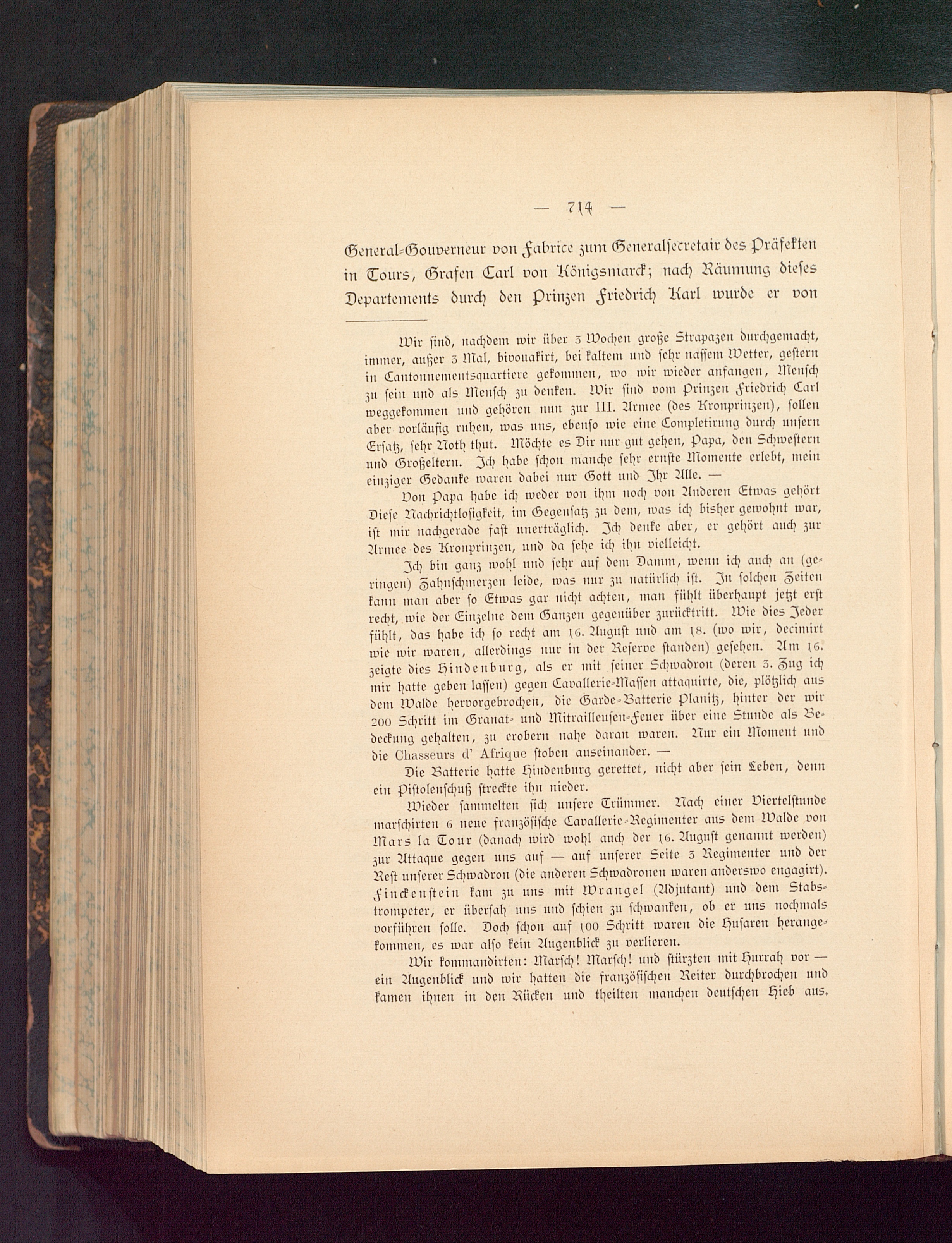 — 714 —

General-Gouverneur von Fabrice zum Generalsecretair des Präfekten in Tours, Grafen Carl von Königsmarck; nach Räumung dieses Departements durch den Prinzen Friedrich Karl wurde er von

Wir sind, nachdem wir über 3 Wochen große Strapazen durchgemacht, immer, außer 3 Mal, bivouakirt, bei kaltem und sehr nassem Wetter, gestern in Cantonnementsquartiere gekommen, wo wir wieder anfangen, Mensch zu sein und als Mensch zu denken. Wir sind vom Prinzen Friedrich Carl weggekommen und gehören nun zur III. Armee (des Kronprinzen), sollen aber vorläufig ruhen, was uns, ebenso wie eine Completirung durch unsern Ersatz, sehr Noth thut. Möchte es Dir nur gut gehen, Papa, den Schwestern und Großeltern. Ich habe schon manche sehr ernste Momente erlebt, mein einziger Gedanke waren dabei nur Gott und Ihr Alle. —

Von Papa habe ich weder von ihm noch von Anderen Etwas gehört Diese Nachrichtlosigkeit, im Gegensatz zu dem, was ich bisher gewohnt war, ist mir nachgerade fast unerträglich. Ich denke aber, er gehört auch zur Armee des Kronprinzen, und da sehe ich ihn vielleicht.

Ich bin ganz wohl und sehr auf dem Damm, wenn ich auch an (geringen) Zahnschmerzen leide, was nur zu natürlich ist. In solchen Zeiten kann man aber so Etwas gar nicht achten, man fühlt überhaupt jetzt erst recht, wie der Einzelne dem Ganzen gegenüber zurücktritt. Wie dies Jeder fühlt, das habe ich so recht am 16. August und am 18. (wo wir, decimirt wie wir waren, allerdings nur in der Reserve standen) gesehen. Am 16. zeigte dies Hindenburg, als er mit seiner Schwadron (deren 3. Zug ich mir hatte geben lassen) gegen Cavallerie-Massen attaquirte, die, plötzlich aus dem Walde hervorgebrochen, die Garde-Batterie Planitz, hinter der wir 200 Schritt im Granat- und Mitrailleusen-Feuer über eine Stunde als Bedeckung gehalten, zu erobern nahe daran waren. Nur ein Moment und die Chasseurs d' Afrique stoben auseinander. —

Die Batterie hatte Hindenburg gerettet, nicht aber sein Leben, denn ein Pistolenschuß streckte ihn nieder.

Wieder sammelten sich unsere Trümmer. Nach einer Viertelstunde marschirten 6 neue französische Cavallerie-Regimenter aus dem Walde von Mars la Tour (danach wird wohl auch der 16. August genannt werden) zur Attaque gegen uns auf — auf unserer Seite 3 Regimenter und der Rest unserer Schwadron (die anderen Schwadronen waren anderswo engagirt). Finckenstein kam zu uns mit Wrangel (Adjutant) und dem Stabstrompeter, er übersah uns und schien zu schwanken, ob er uns nochmals vorführen solle. Doch schon auf 100 Schritt waren die Husaren herangekommen, es war also kein Augenblick zu verlieren.

Wir kommandirten: Marsch! Marsch! und stürzten mit Hurrah vor — ein Augenblick und wir hatten die französischen Reiter durchbrochen und kamen ihnen in den Rücken und theilten manchen deutschen Hieb aus.